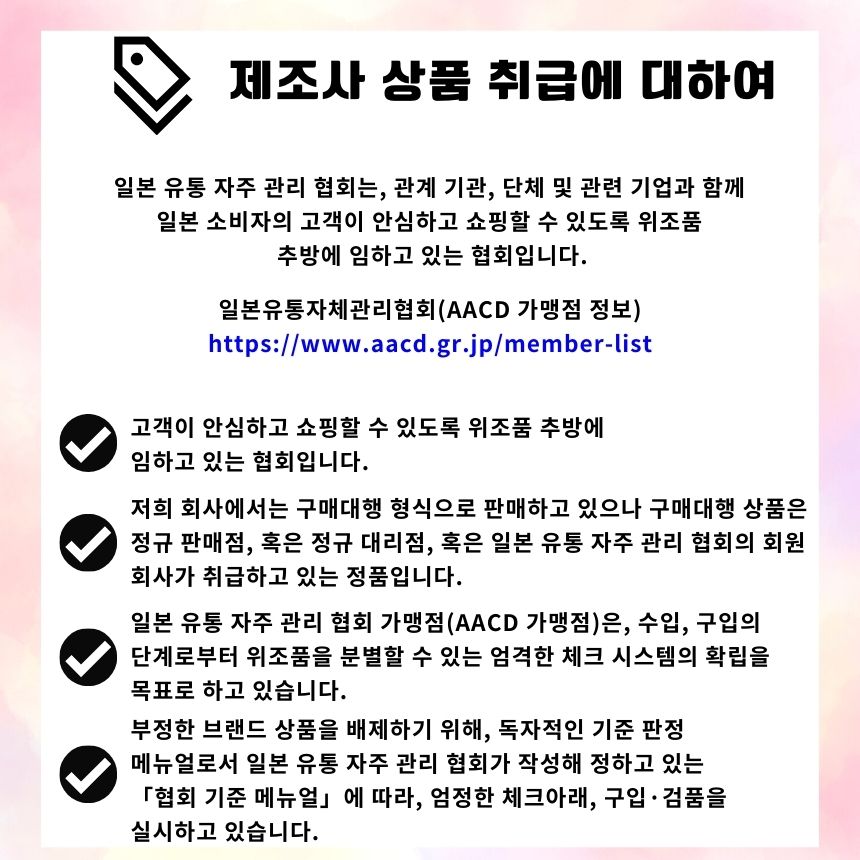 제조사 상품 취급에 대하여

일본 유통 자주 관리 협회는, 관계 기관, 단체 및 관련 기업과 함께 일본 소비자의 고객이 안심하고 쇼핑할 수 있도록 위조품 추방에 임하고 있는 협회입니다.

일본유통자체관리협회(AACD 가맹점 정보)
https://www.aacd.gr.jp/member-list

고객이 안심하고 쇼핑할 수 있도록 위조품 추방에 임하고 있는 협회입니다.

저희 회사에서는 구매대행 형식으로 판매하고 있으나 구매대행 상품은 정규 판매점, 혹은 정규 대리점, 혹은 일본 유통 자주 관리 협회의 회원 회사가 취급하고 있는 정품입니다.

일본 유통 자주 관리 협회 가맹점(AACD 가맹점)은, 수입, 구입의 단계로부터 위조품을 분별할 수 있는 엄격한 체크 시스템의 확립을 목표로 하고 있습니다.

부정한 브랜드 상품을 배제하기 위해, 독자적인 기준 판정 메뉴얼로서 일본 유통 자주 관리 협회가 작성해 정하고 있는 「협회 기준 메뉴얼」에 따라, 엄정한 체크아래, 구입·검품을 실시하고 있습니다.